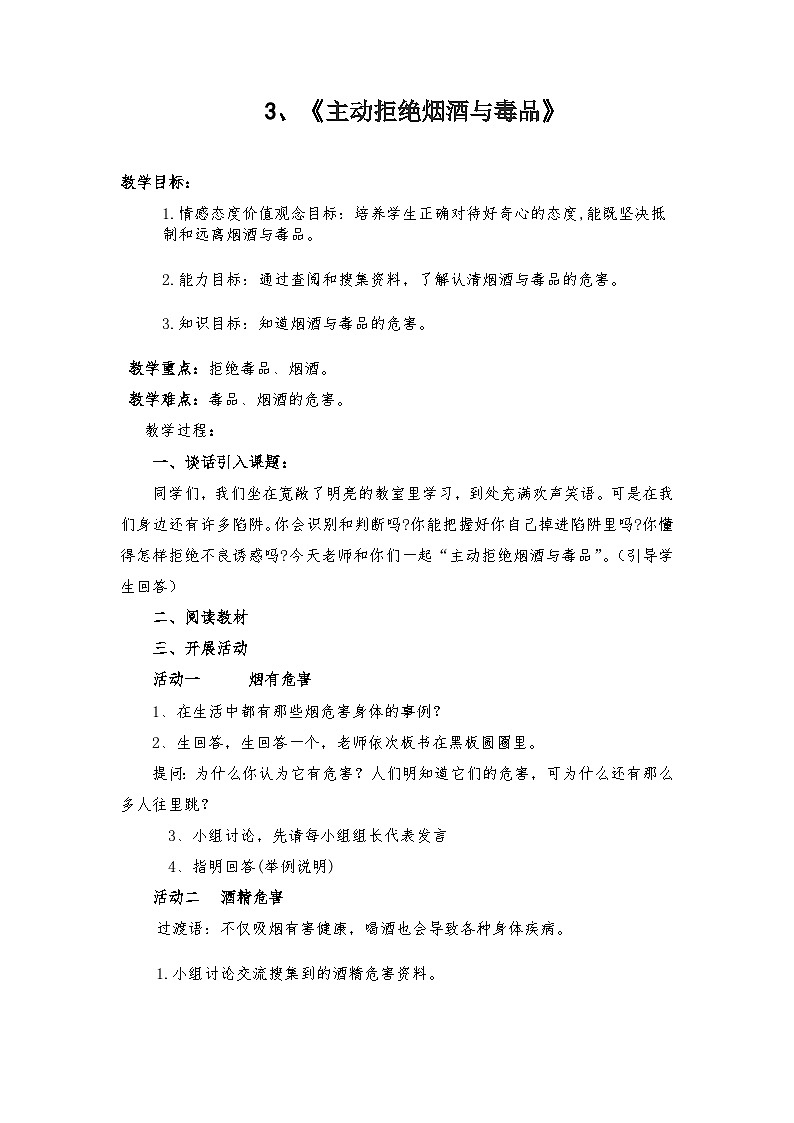 3、《主动拒绝烟酒与毒品》

教学目标：

1.情感态度价值观念目标：培养学生正确对待好奇心的态度,能既坚决抵制和远离烟酒与毒品。

2.能力目标：通过查阅和搜集资料，了解认清烟酒与毒品的危害。

3.知识目标：知道烟酒与毒品的危害。

教学重点：拒绝毒品、烟酒。

教学难点：毒品、烟酒的危害。

教学过程：

一、谈话引入课题：

同学们，我们坐在宽敞了明亮的教室里学习，到处充满欢声笑语。可是在我们身边还有许多陷阱。你会识别和判断吗?你能把握好你自己掉进陷阱里吗?你懂得怎样拒绝不良诱惑吗?今天老师和你们一起“主动拒绝烟酒与毒品”。(引导学生回答)

二、阅读教材

三、开展活动

活动一　　烟有危害

1、在生活中都有那些烟危害身体的事例?

2、生回答，生回答一个，老师依次板书在黑板圆圈里。

提问：为什么你认为它有危害？人们明知道它们的危害，可为什么还有那么多人往里跳？

3、小组讨论，先请每小组组长代表发言

4、指明回答(举例说明)

活动二　酒精危害

过渡语：不仅吸烟有害健康，喝酒也会导致各种身体疾病。

1.小组讨论交流搜集到的酒精危害资料。